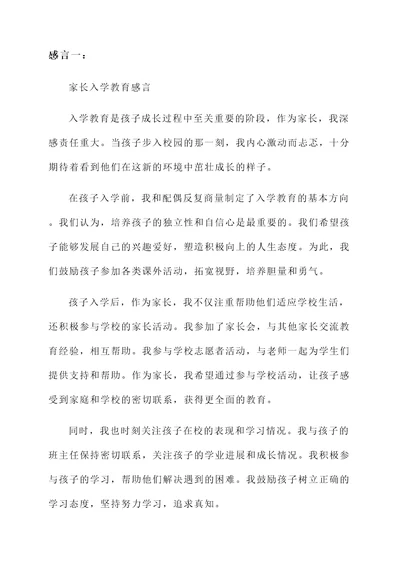 感言一：

家长入学教育感言

入学教育是孩子成长过程中至关重要的阶段，作为家长，我深感责任重大。当孩子步入校园的那一刻，我内心激动而忐忑，十分期待着看到他们在这新的环境中茁壮成长的样子。

在孩子入学前，我和配偶反复商量制定了入学教育的基本方向。我们认为，培养孩子的独立性和自信心是最重要的。我们希望孩子能够发展自己的兴趣爱好，塑造积极向上的人生态度。为此，我们鼓励孩子参加各类课外活动，拓宽视野，培养胆量和勇气。

孩子入学后，作为家长，我不仅注重帮助他们适应学校生活，还积极参与学校的家长活动。我参加了家长会，与其他家长交流教育经验，相互帮助。我参与学校志愿者活动，与老师一起为学生们提供支持和帮助。作为家长，我希望通过参与学校活动，让孩子感受到家庭和学校的密切联系，获得更全面的教育。

同时，我也时刻关注孩子在校的表现和学习情况。我与孩子的班主任保持密切联系，关注孩子的学业进展和成长情况。我积极参与孩子的学习，帮助他们解决遇到的困难。我鼓励孩子树立正确的学习态度，坚持努力学习，追求真知。